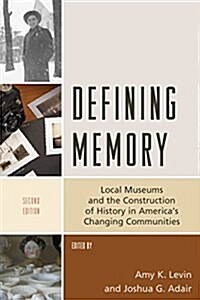 DEFINING MEMORY

SECOND EDITION

Local Museums and the Construction of History in America's Changing Communities

EDITED BY

Amy K. Levin and Joshua G. Adair